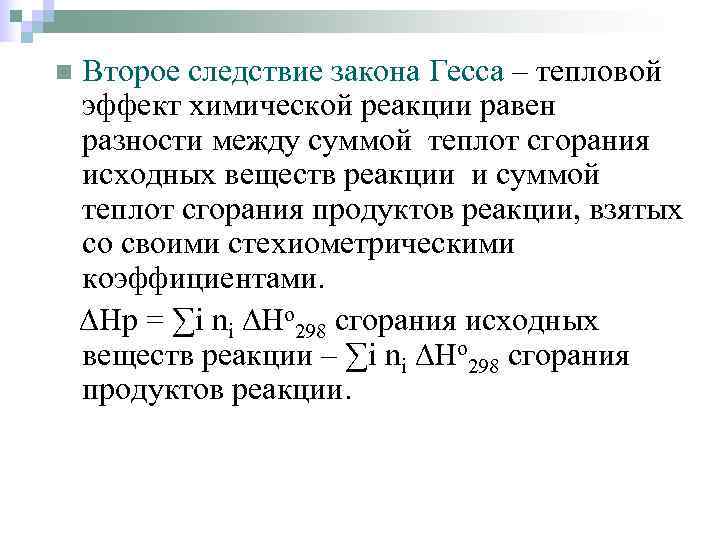 Второе следствие закона Гесса – тепловой эффект химической реакции равен разности между суммой теплот сгорания исходных веществ реакции и суммой теплот сгорания продуктов реакции, взятых со своими стехиометрическими коэффициентами.

$\Delta Hp = \sum i\ n_i\ \Delta H^o_{298}$ сгорания исходных веществ реакции – $\sum i\ n_i\ \Delta H^o_{298}$ сгорания продуктов реакции.